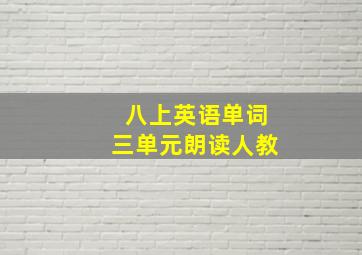 八上英语单词
三单元朗读人教